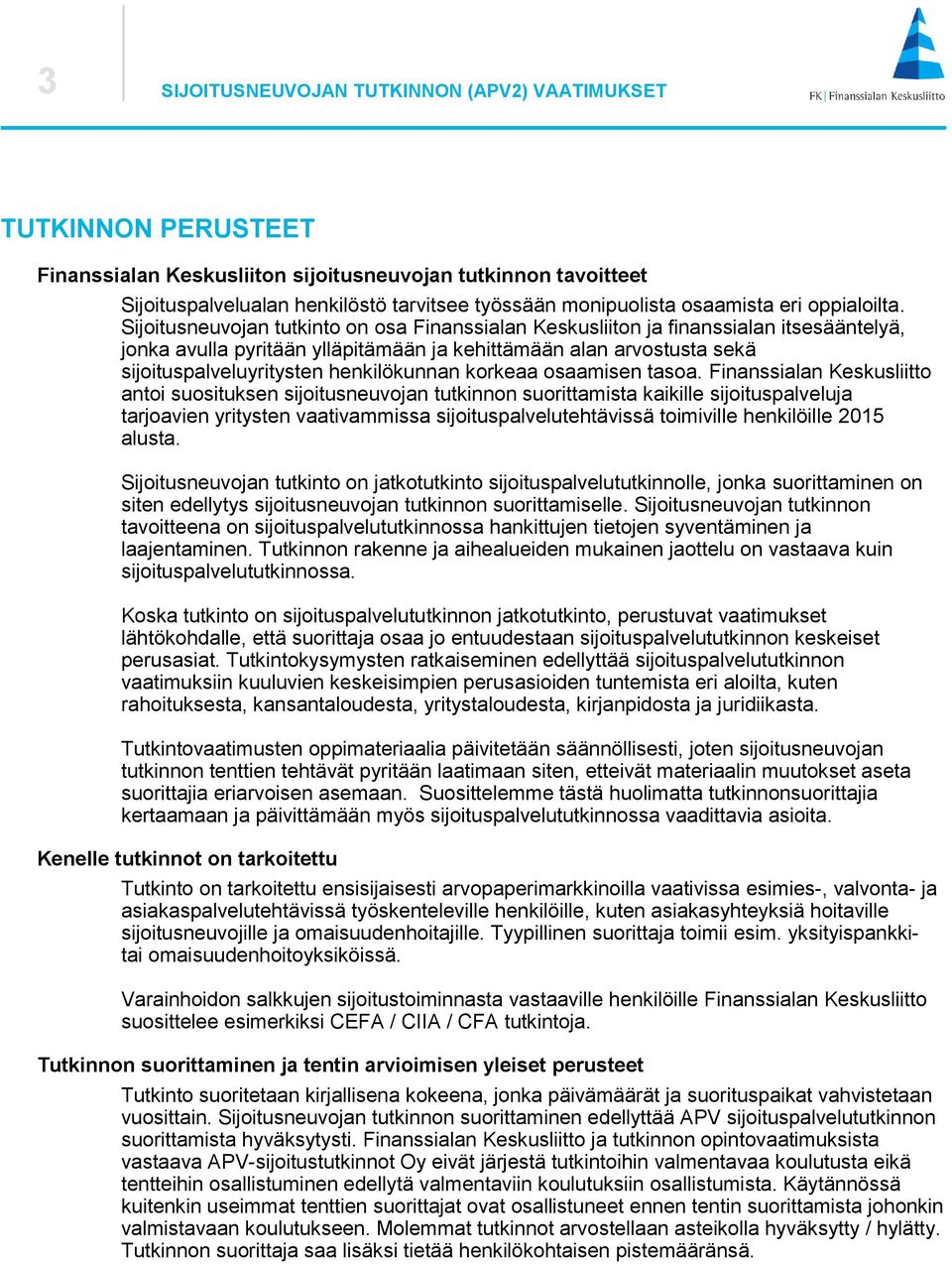 3

SIJOITUSNEUVOJAN TUTKINNON (APV2) VAATIMUKSET

FK | Finanssialan Keskusliitto

TUTKINNON PERUSTEET

Finanssialan Keskusliiton sijoitusneuvojan tutkinnon tavoitteet

Sijoituspalvelualan henkilöstö tarvitsee työssään monipuolista osaamista eri oppialoilta. Sijoitusneuvojan tutkinto on osa Finanssialan Keskusliiton ja finanssialan itsesääntelyä, jonka avulla pyritään ylläpitämään ja kehittämään alan arvostusta sekä sijoituspalveluyritysten henkilökunnan korkeaa osaamisen tasoa. Finanssialan Keskusliitto antoi suosituksen sijoitusneuvojan tutkinnon suorittamista kaikille sijoituspalveluja tarjoavien yritysten vaativammissa sijoituspalvelutehtävissä toimiville henkilöille 2015 alusta.

Sijoitusneuvojan tutkinto on jatkotutkinto sijoituspalvelututkinnolle, jonka suorittaminen on siten edellytys sijoitusneuvojan tutkinnon suorittamiselle. Sijoitusneuvojan tutkinnon tavoitteena on sijoituspalvelututkinnossa hankittujen tietojen syventäminen ja laajentaminen. Tutkinnon rakenne ja aihealueiden mukainen jaottelu on vastaava kuin sijoituspalvelututkinnossa.

Koska tutkinto on sijoituspalvelututkinnon jatkotutkinto, perustuvat vaatimukset lähtökohdalle, että suorittaja osaa jo entuudestaan sijoituspalvelututkinnon keskeiset perusasiat. Tutkintokysymysten ratkaiseminen edellyttää sijoituspalvelututkinnon vaatimuksiin kuuluvien keskeisimpien perusasioiden tuntemista eri aloilta, kuten rahoituksesta, kansantaloudesta, yritystaloudesta, kirjanpidosta ja juridiikasta.

Tutkintovaatimusten oppimateriaalia päivitetään säännöllisesti, joten sijoitusneuvojan tutkinnon tenttien tehtävät pyritään laatimaan siten, etteivät materiaalin muutokset aseta suorittajia eriarvoisen asemaan. Suosittelemme tästä huolimatta tutkinnonsuorittajia kertaamaan ja päivittämään myös sijoituspalvelututkinnossa vaadittavia asioita.

Kenelle tutkinnot on tarkoitettu

Tutkinto on tarkoitettu ensisijaisesti arvopaperimarkkinoilla vaativissa esimies-, valvonta- ja asiakaspalvelutehtävissä työskenteleville henkilöille, kuten asiakasyhteyksiä hoitaville sijoitusneuvojille ja omaisuudenhoitajille. Tyypillinen suorittaja toimii esim. yksityispankkitai omaisuudenhoitoyksiköissä.

Varainhoidon salkkujen sijoitustoiminnasta vastaaville henkilöille Finanssialan Keskusliitto suosittelee esimerkiksi CEFA / CIIA / CFA tutkintoja.

Tutkinnon suorittaminen ja tentin arvioimisen yleiset perusteet

Tutkinto suoritetaan kirjallisena kokeena, jonka päivämäärät ja suorituspaikat vahvistetaan vuosittain. Sijoitusneuvojan tutkinnon suorittaminen edellyttää APV sijoituspalvelututkinnon suorittamista hyväksytysti. Finanssialan Keskusliitto ja tutkinnon opintovaatimuksista vastaava APV-sijoitustutkinnot Oy eivät järjestä tutkintoihin valmentavaa koulutusta eikä tentteihin osallistuminen edellytä valmentaviin koulutuksiin osallistumista. Käytännössä kuitenkin useimmat tenttien suorittajat ovat osallistuneet ennen tentin suorittamista johonkin valmistavaan koulutukseen. Molemmat tutkinnot arvostellaan asteikolla hyväksytty / hylätty. Tutkinnon suorittaja saa lisäksi tietää henkilökohtaisen pistemääränsä.